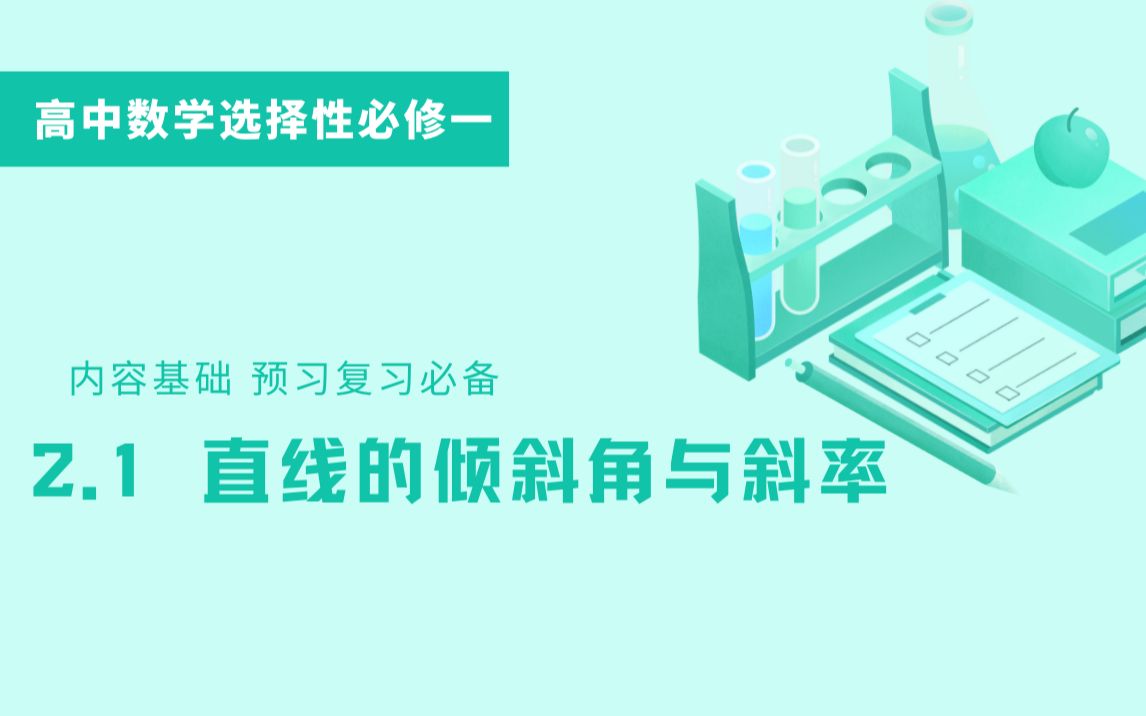 高中数学选择性必修一

内容基础 预习复习必备

2.1 直线的倾斜角与斜率